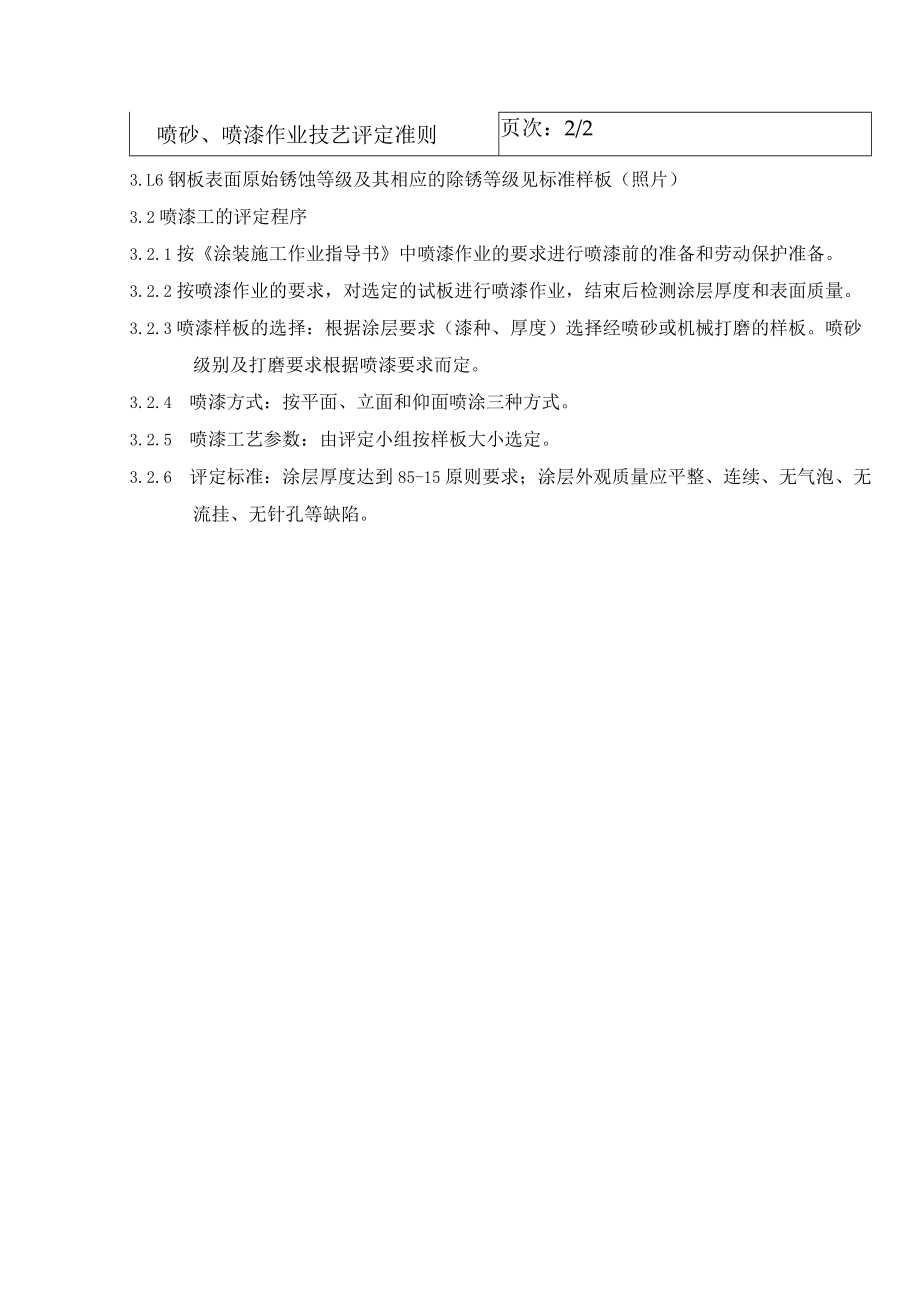 | 喷砂、喷漆作业技艺评定准则 | 页次：2/2 |
|---|---|

3.L6 钢板表面原始锈蚀等级及其相应的除锈等级见标准样板（照片）

3.2 喷漆工的评定程序

3.2.1 按《涂装施工作业指导书》中喷漆作业的要求进行喷漆前的准备和劳动保护准备。

3.2.2 按喷漆作业的要求，对选定的试板进行喷漆作业，结束后检测涂层厚度和表面质量。

3.2.3 喷漆样板的选择：根据涂层要求（漆种、厚度）选择经喷砂或机械打磨的样板。喷砂级别及打磨要求根据喷漆要求而定。

3.2.4 喷漆方式：按平面、立面和仰面喷涂三种方式。

3.2.5 喷漆工艺参数：由评定小组按样板大小选定。

3.2.6 评定标准：涂层厚度达到 85-15 原则要求；涂层外观质量应平整、连续、无气泡、无流挂、无针孔等缺陷。